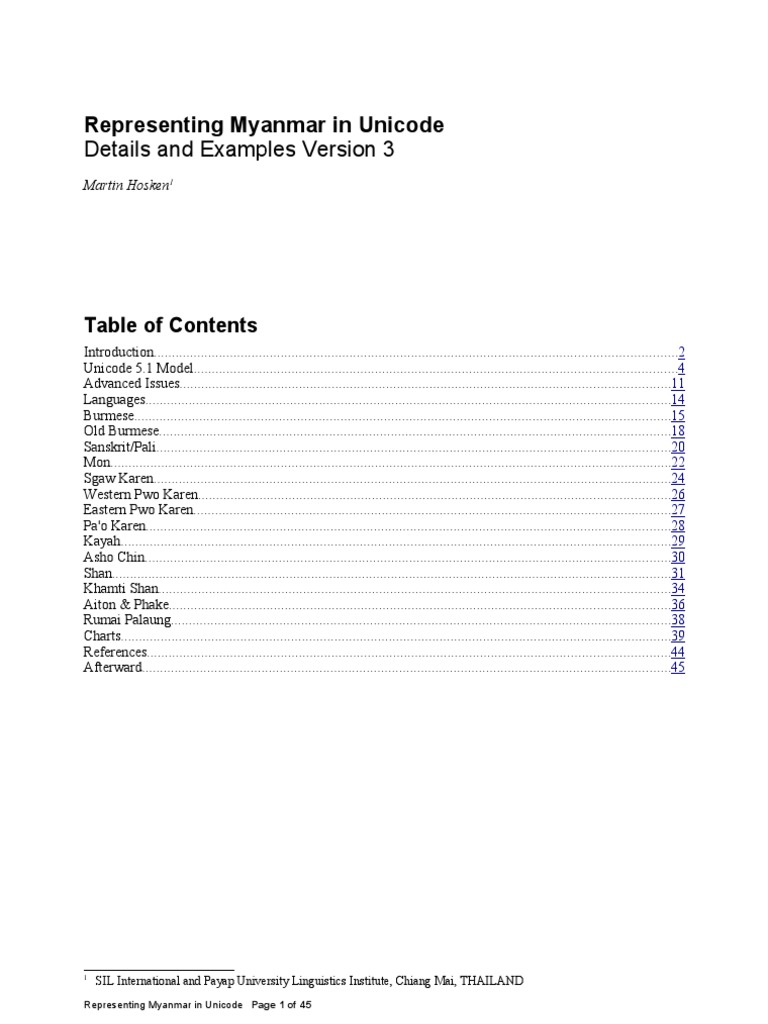 Representing Myanmar in Unicode
Details and Examples Version 3

Martin Hosken$^{1}$

Table of Contents

Introduction 2
Unicode 5.1 Model 4
Advanced Issues 11
Languages 14
Burmese 15
Old Burmese 18
Sanskrit/Pali 20
Mon 22
Sgaw Karen 24
Western Pwo Karen 26
Eastern Pwo Karen 27
Pa'o Karen 28
Kayah 29
Asho Chin 30
Shan 31
Khamti Shan 34
Aiton & Phake 36
Rumai Palaung 38
Charts 39
References 44
Afterward 45

$^{1}$ SIL International and Payap University Linguistics Institute, Chiang Mai, THAILAND

Representing Myanmar in Unicode Page 1 of 45